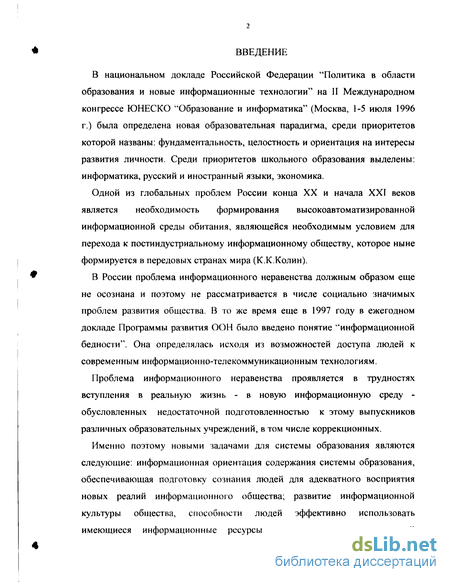 2

ВВЕДЕНИЕ

В национальном докладе Российской Федерации "Политика в области образования и новые информационные технологии" на II Международном конгрессе ЮНЕСКО "Образование и информатика" (Москва, 1-5 июля 1996 г.) была определена новая образовательная парадигма, среди приоритетов которой названы: фундаментальность, целостность и ориентация на интересы развития личности. Среди приоритетов школьного образования выделены: информатика, русский и иностранный языки, экономика.

Одной из глобальных проблем России конца XX и начала XXI веков является необходимость формирования высокоавтоматизированной информационной среды обитания, являющейся необходимым условием для перехода к постиндустриальному информационному обществу, которое ныне формируется в передовых странах мира (К.К.Колин).

В России проблема информационного неравенства должным образом еще не осознана и поэтому не рассматривается в числе социально значимых проблем развития общества. В то же время еще в 1997 году в ежегодном докладе Программы развития ООН было введено понятие "информационной бедности". Она определялась исходя из возможностей доступа людей к современным информационно-телекоммуникационным технологиям.

Проблема информационного неравенства проявляется в трудностях вступления в реальную жизнь - в новую информационную среду - обусловленных недостаточной подготовленностью к этому выпускников различных образовательных учреждений, в том числе коррекционных.

Именно поэтому новыми задачами для системы образования являются следующие: информационная ориентация содержания системы образования, обеспечивающая подготовку сознания людей для адекватного восприятия новых реалий информационного общества; развитие информационной культуры общества, способности людей эффективно использовать имеющиеся информационные ресурсы

dsLib.net
библиотека диссертаций